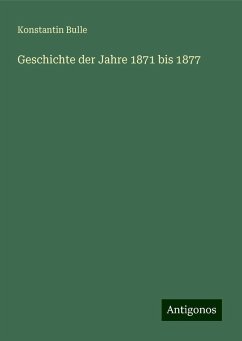 Konstantin Bulle

Geschichte der Jahre 1871 bis 1877

Antigonos